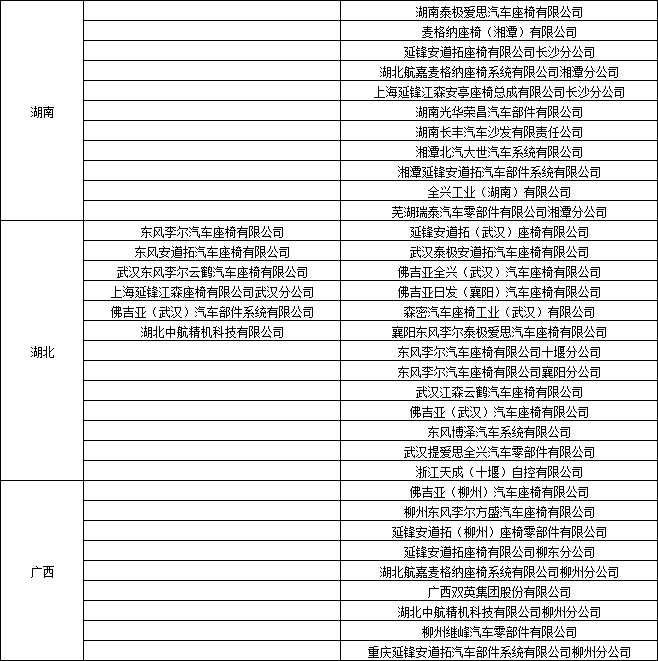 | | | |
|---|---|---|
| 湖南 | | 湖南泰极爱思汽车座椅有限公司 |
| | | 麦格纳座椅（湘潭）有限公司 |
| | | 延锋安道拓座椅有限公司长沙分公司 |
| | | 湖北航嘉麦格纳座椅系统有限公司湘潭分公司 |
| | | 上海延锋江森安亭座椅总成有限公司长沙分公司 |
| | | 湖南光华荣昌汽车部件有限公司 |
| | | 湖南长丰汽车沙发有限责任公司 |
| | | 湘潭北汽大世汽车系统有限公司 |
| | | 湘潭延锋安道拓汽车部件系统有限公司 |
| | | 全兴工业（湖南）有限公司 |
| | | 芜湖瑞泰汽车零部件有限公司湘潭分公司 |
| 湖北 | 东风李尔汽车座椅有限公司 | 延锋安道拓（武汉）座椅有限公司 |
| | 东风安道拓汽车座椅有限公司 | 武汉泰极安道拓汽车座椅有限公司 |
| | 武汉东风李尔云鹤汽车座椅有限公司 | 佛吉亚全兴（武汉）汽车座椅有限公司 |
| | 上海延锋江森座椅有限公司武汉分公司 | 佛吉亚日发（襄阳）汽车座椅有限公司 |
| | 佛吉亚（武汉）汽车部件系统有限公司 | 森密汽车座椅工业（武汉）有限公司 |
| | 湖北中航精机科技有限公司 | 襄阳东风李尔泰极爱思汽车座椅有限公司 |
| | | 东风李尔汽车座椅有限公司十堰分公司 |
| | | 东风李尔汽车座椅有限公司襄阳分公司 |
| | | 武汉江森云鹤汽车座椅有限公司 |
| | | 佛吉亚（武汉）汽车座椅有限公司 |
| | | 东风博泽汽车系统有限公司 |
| | | 武汉提爱思全兴汽车零部件有限公司 |
| | | 浙江天成（十堰）自控有限公司 |
| 广西 | | 佛吉亚（柳州）汽车座椅有限公司 |
| | | 柳州东风李尔方盛汽车座椅有限公司 |
| | | 延锋安道拓（柳州）座椅零部件有限公司 |
| | | 延锋安道拓座椅有限公司柳东分公司 |
| | | 湖北航嘉麦格纳座椅系统有限公司柳州分公司 |
| | | 广西双英集团股份有限公司 |
| | | 湖北中航精机科技有限公司柳州分公司 |
| | | 柳州继峰汽车零部件有限公司 |
| | | 重庆延锋安道拓汽车部件系统有限公司柳州分公司 |